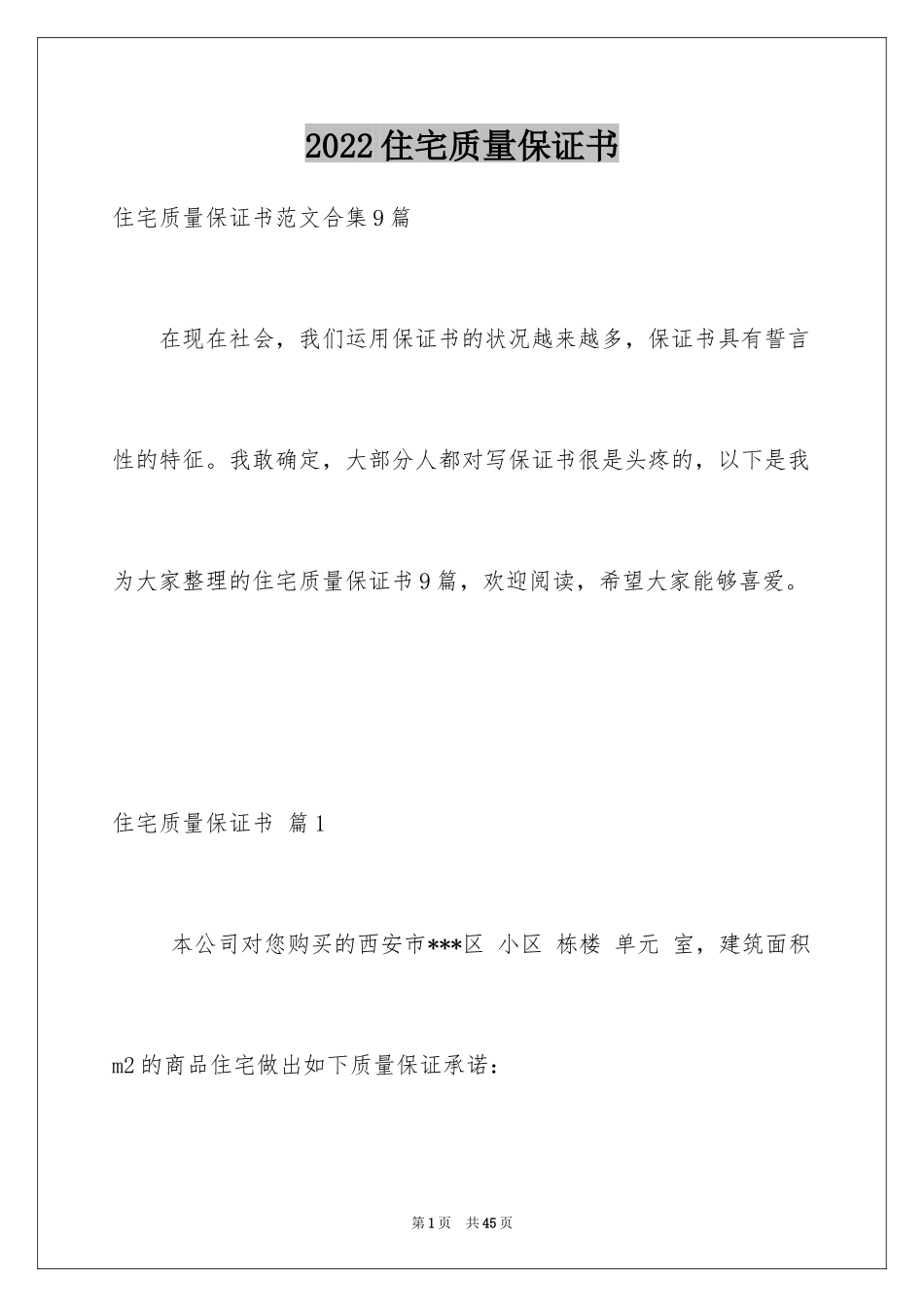 2022住宅质量保证书

住宅质量保证书范文合集9篇

在现在社会，我们运用保证书的状况越来越多，保证书具有誓言性的特征。我敢确定，大部分人都对写保证书很是头疼的，以下是我为大家整理的住宅质量保证书9篇，欢迎阅读，希望大家能够喜爱。

住宅质量保证书 篇1

本公司对您购买的西安市***区 小区 栋楼 单元 室，建筑面积 m2的商品住宅做出如下质量保证承诺：

第1页 共45页